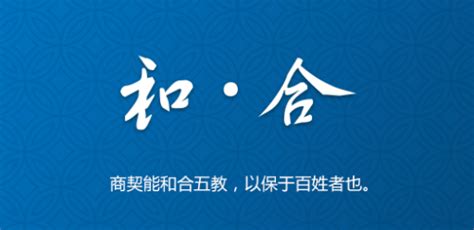 和·合

商契能和合五教，以保于百姓者也。